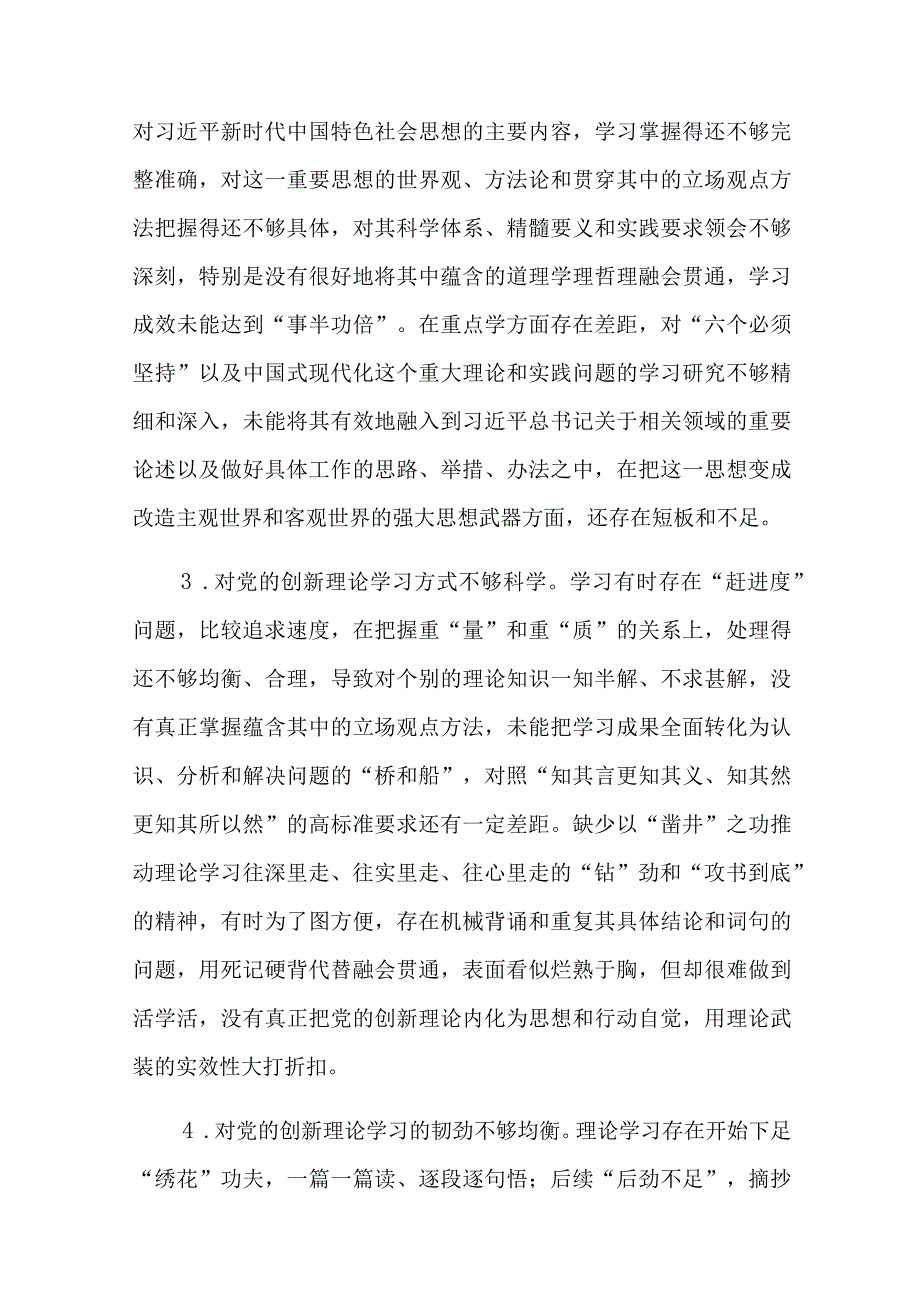 对习近平新时代中国特色社会思想的主要内容，学习掌握得还不够完整准确，对这一重要思想的世界观、方法论和贯穿其中的立场观点方法把握得还不够具体，对其科学体系、精髓要义和实践要求领会不够深刻，特别是没有很好地将其中蕴含的道理学理哲理融会贯通，学习成效未能达到“事半功倍”。在重点学方面存在差距，对“六个必须坚持”以及中国式现代化这个重大理论和实践问题的学习研究不够精细和深入，未能将其有效地融入到习近平总书记关于相关领域的重要论述以及做好具体工作的思路、举措、办法之中，在把这一思想变成改造主观世界和客观世界的强大思想武器方面，还存在短板和不足。

3．对党的创新理论学习方式不够科学。学习有时存在“赶进度”问题，比较追求速度，在把握重“量”和重“质”的关系上，处理得还不够均衡、合理，导致对个别的理论知识一知半解、不求甚解，没有真正掌握蕴含其中的立场观点方法，未能把学习成果全面转化为认识、分析和解决问题的“桥和船”，对照“知其言更知其义、知其然更知其所以然”的高标准要求还有一定差距。缺少以“凿井”之功推动理论学习往深里走、往实里走、往心里走的“钻”劲和“攻书到底”的精神，有时为了图方便，存在机械背诵和重复其具体结论和词句的问题，用死记硬背代替融会贯通，表面看似烂熟于胸，但却很难做到活学活，没有真正把党的创新理论内化为思想和行动自觉，用理论武装的实效性大打折扣。

4．对党的创新理论学习的韧劲不够均衡。理论学习存在开始下足“绣花”功夫，一篇一篇读、逐段逐句悟；后续“后劲不足”，摘抄